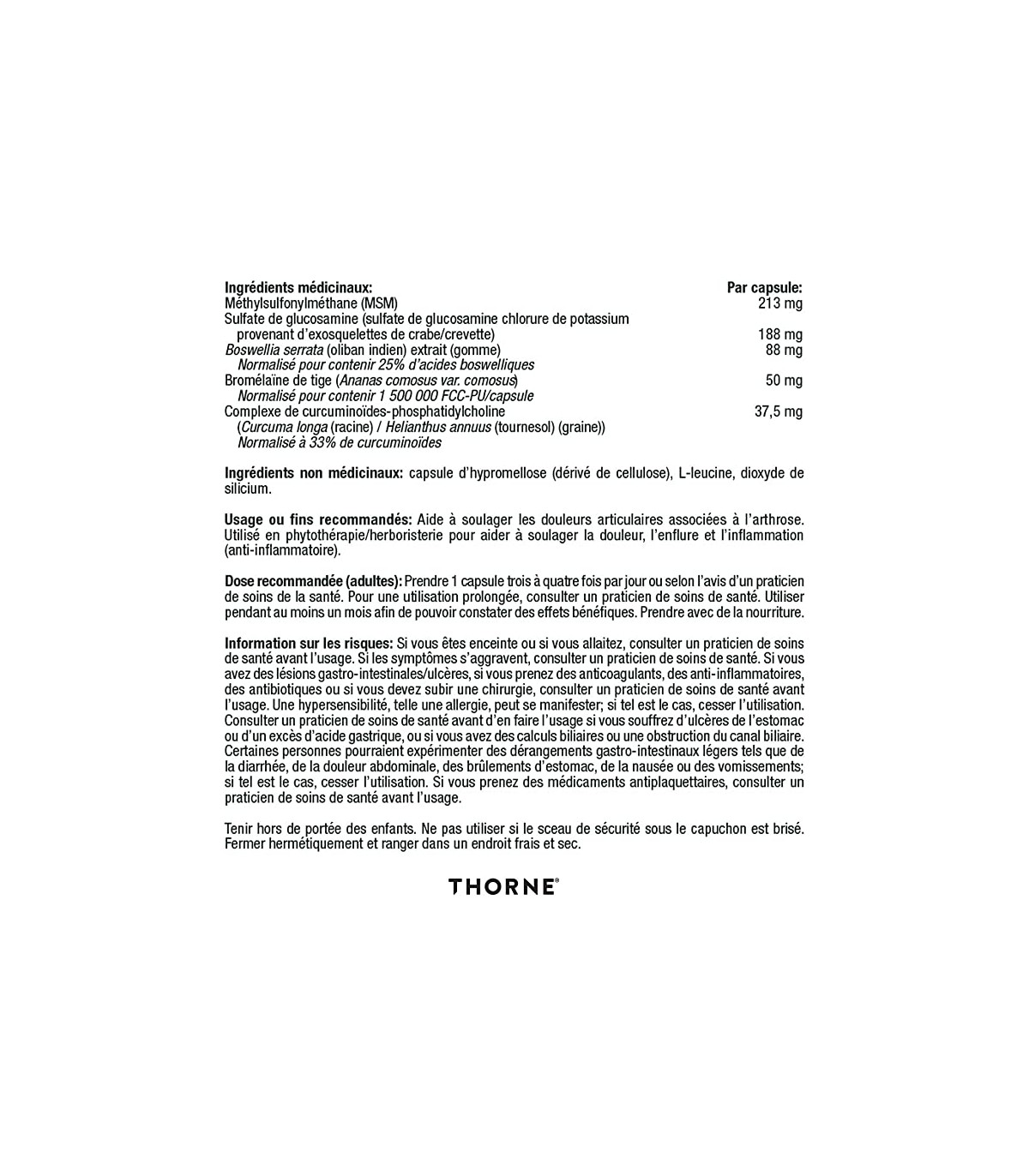 | Ingrédients médicinaux: | Par capsule: |
|---|---|
| Méthylsulfonylméthane (MSM) | 213 mg |
| Sulfate de glucosamine (sulfate de glucosamine chlorure de potassium provenant d'exosquelettes de crabe/crevette) | 188 mg |
| Boswellia serrata (oliban indien) extrait (gomme) Normalisé pour contenir 25% d'acides boswelliques | 88 mg |
| Bromélaïne de tige (Ananas comosus var. comosus) Normalisé pour contenir 1 500 000 FCC-PU/capsule | 50 mg |
| Complexe de curcuminoïdes-phosphatidylcholine (Curcuma longa (racine) / Helianthus annuus (tournesol) (graine)) Normalisé à 33% de curcuminoïdes | 37,5 mg |

Ingrédients non médicinaux: capsule d'hypromellose (dérivé de cellulose), L-leucine, dioxyde de silicium.

Usage ou fins recommandés: Aide à soulager les douleurs articulaires associées à l'arthrose. Utilisé en phytothérapie/herboristerie pour aider à soulager la douleur, l'enflure et l'inflammation (anti-inflammatoire).

Dose recommandée (adultes): Prendre 1 capsule trois à quatre fois par jour ou selon l'avis d'un praticien de soins de la santé. Pour une utilisation prolongée, consulter un praticien de soins de santé. Utiliser pendant au moins un mois afin de pouvoir constater des effets bénéfiques. Prendre avec de la nourriture.

Information sur les risques: Si vous êtes enceinte ou si vous allaitez, consulter un praticien de soins de santé avant l'usage. Si les symptômes s'aggravent, consulter un praticien de soins de santé. Si vous avez des lésions gastro-intestinales/ulcères, si vous prenez des anticoagulants, des anti-inflammatoires, des antibiotiques ou si vous devez subir une chirurgie, consulter un praticien de soins de santé avant l'usage. Une hypersensibilité, telle une allergie, peut se manifester; si tel est le cas, cesser l'utilisation. Consulter un praticien de soins de santé avant d'en faire l'usage si vous souffrez d'ulcères de l'estomac ou d'un excès d'acide gastrique, ou si vous avez des calculs biliaires ou une obstruction du canal biliaire. Certaines personnes pourraient expérimenter des dérangements gastro-intestinaux légers tels que de la diarrhée, de la douleur abdominale, des brûlements d'estomac, de la nausée ou des vomissements; si tel est le cas, cesser l'utilisation. Si vous prenez des médicaments antiplaquettaires, consulter un praticien de soins de santé avant l'usage.

Tenir hors de portée des enfants. Ne pas utiliser si le sceau de sécurité sous le capuchon est brisé. Fermer hermétiquement et ranger dans un endroit frais et sec.

THORNE®